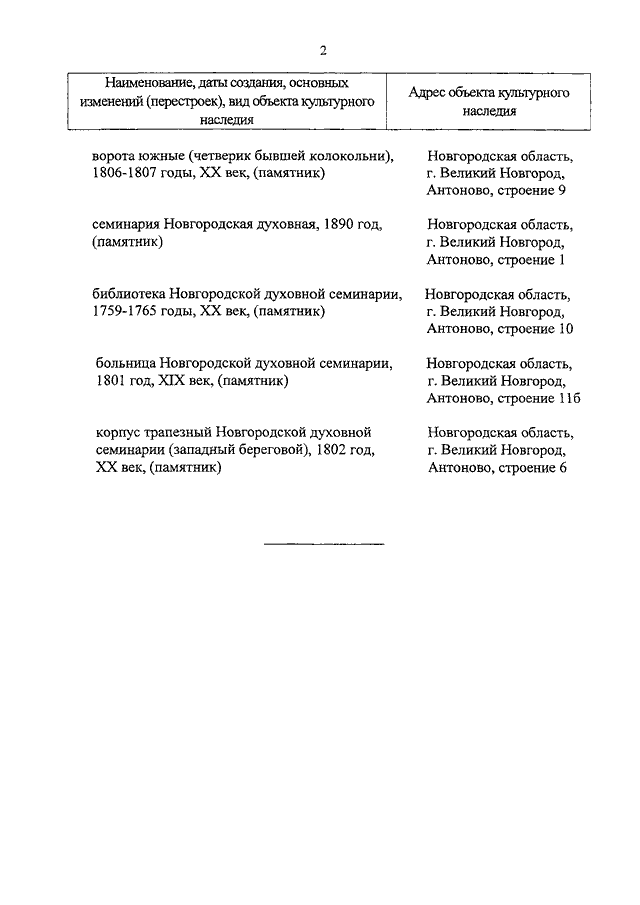 2

| Наименование, даты создания, основных изменений (перестроек), вид объекта культурного наследия | Адрес объекта культурного наследия |
|---|---|
| ворота южные (четверик бывшей колокольни), 1806-1807 годы, XX век, (памятник) | Новгородская область, г. Великий Новгород, Антоново, строение 9 |
| семинария Новгородская духовная, 1890 год, (памятник) | Новгородская область, г. Великий Новгород, Антоново, строение 1 |
| библиотека Новгородской духовной семинарии, 1759-1765 годы, XX век, (памятник) | Новгородская область, г. Великий Новгород, Антоново, строение 10 |
| больница Новгородской духовной семинарии, 1801 год, XIX век, (памятник) | Новгородская область, г. Великий Новгород, Антоново, строение 11б |
| корпус трапезный Новгородской духовной семинарии (западный береговой), 1802 год, XX век, (памятник) | Новгородская область, г. Великий Новгород, Антоново, строение 6 |